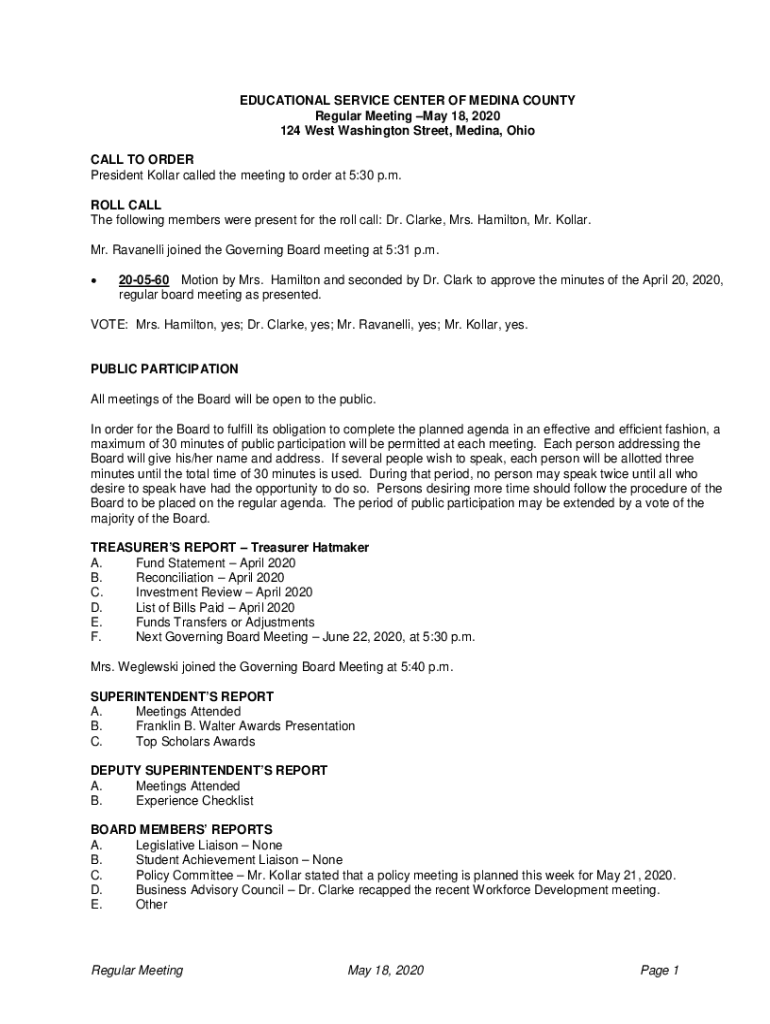 EDUCATIONAL SERVICE CENTER OF MEDINA COUNTY
Regular Meeting –May 18, 2020
124 West Washington Street, Medina, Ohio

CALL TO ORDER
President Kollar called the meeting to order at 5:30 p.m.

ROLL CALL
The following members were present for the roll call: Dr. Clarke, Mrs. Hamilton, Mr. Kollar.

Mr. Ravanelli joined the Governing Board meeting at 5:31 p.m.

• 20-05-60 Motion by Mrs. Hamilton and seconded by Dr. Clark to approve the minutes of the April 20, 2020, regular board meeting as presented.

VOTE: Mrs. Hamilton, yes; Dr. Clarke, yes; Mr. Ravanelli, yes; Mr. Kollar, yes.

PUBLIC PARTICIPATION

All meetings of the Board will be open to the public.

In order for the Board to fulfill its obligation to complete the planned agenda in an effective and efficient fashion, a maximum of 30 minutes of public participation will be permitted at each meeting. Each person addressing the Board will give his/her name and address. If several people wish to speak, each person will be allotted three minutes until the total time of 30 minutes is used. During that period, no person may speak twice until all who desire to speak have had the opportunity to do so. Persons desiring more time should follow the procedure of the Board to be placed on the regular agenda. The period of public participation may be extended by a vote of the majority of the Board.

TREASURER'S REPORT – Treasurer Hatmaker
A. Fund Statement – April 2020
B. Reconciliation – April 2020
C. Investment Review – April 2020
D. List of Bills Paid – April 2020
E. Funds Transfers or Adjustments
F. Next Governing Board Meeting – June 22, 2020, at 5:30 p.m.

Mrs. Weglewski joined the Governing Board Meeting at 5:40 p.m.

SUPERINTENDENT'S REPORT
A. Meetings Attended
B. Franklin B. Walter Awards Presentation
C. Top Scholars Awards

DEPUTY SUPERINTENDENT'S REPORT
A. Meetings Attended
B. Experience Checklist

BOARD MEMBERS' REPORTS
A. Legislative Liaison – None
B. Student Achievement Liaison – None
C. Policy Committee – Mr. Kollar stated that a policy meeting is planned this week for May 21, 2020.
D. Business Advisory Council – Dr. Clarke recapped the recent Workforce Development meeting.
E. Other

Regular Meeting May 18, 2020 Page 1